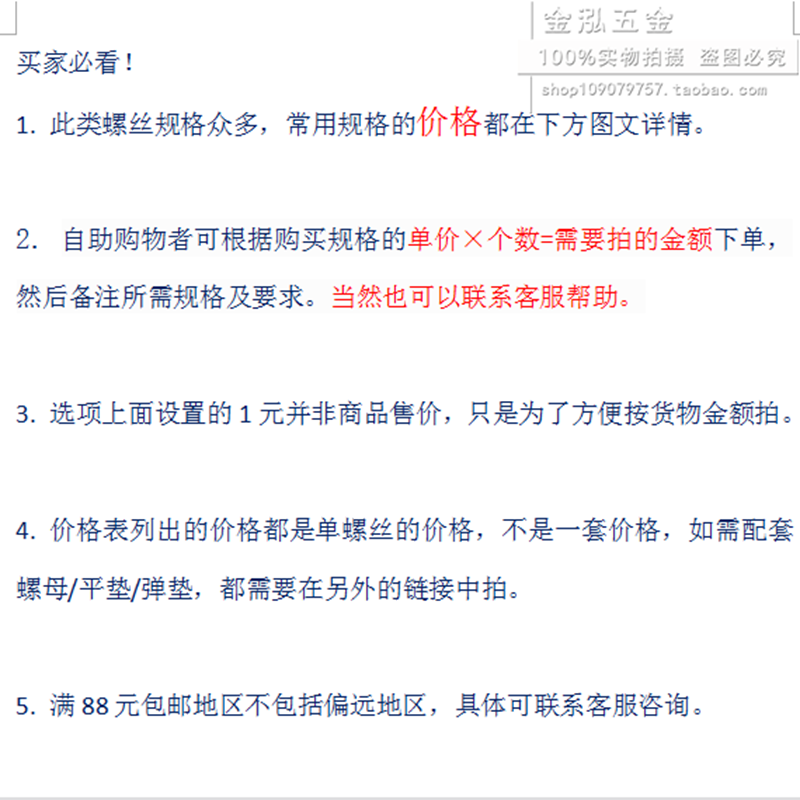 金泓五金
100%实物拍摄 盗图必究
shop109079757.taobao.com

买家必看！

1. 此类螺丝规格众多，常用规格的价格都在下方图文详情。

2. 自助购物者可根据购买规格的单价×个数=需要拍的金额下单，然后备注所需规格及要求。当然也可以联系客服帮助。

3. 选项上面设置的 1 元并非商品售价，只是为了方便按货物金额拍。

4. 价格表列出的价格都是单螺丝的价格，不是一套价格，如需配套螺母/平垫/弹垫，都需要在另外的链接中拍。

5. 满 88 元包邮地区不包括偏远地区，具体可联系客服咨询。